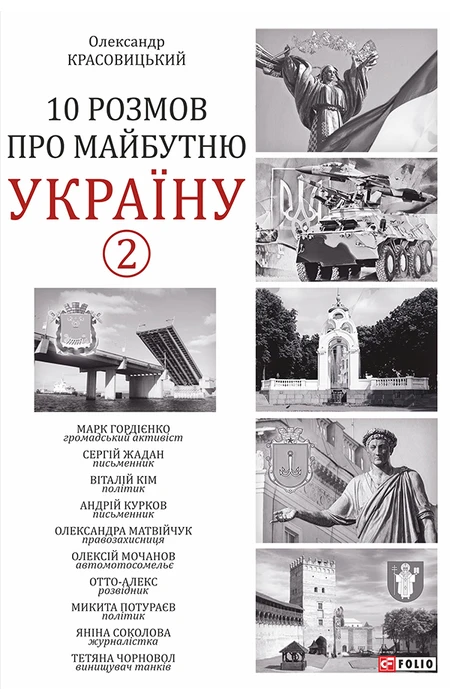 Олександр
КРАСОВИЦЬКИЙ

10 РОЗМОВ ПРО МАЙБУТНЮ
УКРАЇНУ
2

МАРК ГОРДІЄНКО
громадський активіст
СЕРГІЙ ЖАДАН
письменник
ВІТАЛІЙ КІМ
політик
АНДРІЙ КУРКОВ
письменник
ОЛЕКСАНДРА МАТВІЙЧУК
правозахисниця
ОЛЕКСІЙ МОЧАНОВ
автомотосомельє
ОТТО-АЛЕКС
розвідник
МИКИТА ПОТУРАЄВ
політик
ЯНІНА СОКОЛОВА
журналістка
ТЕТЯНА ЧОРНОВОЛ
винищувач танків

FOLIO